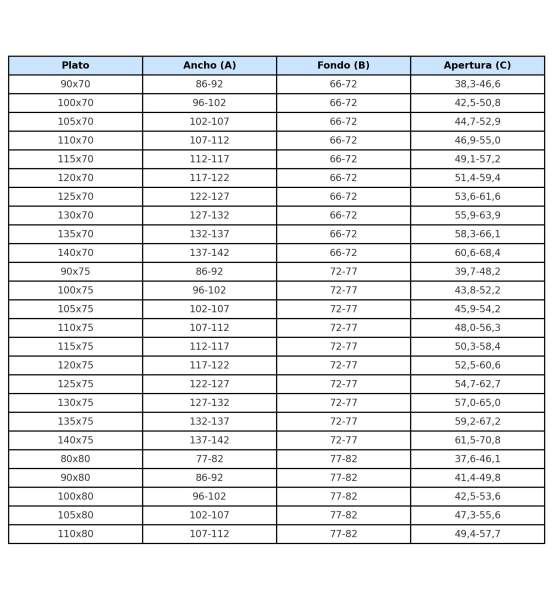 | Plato | Ancho (A) | Fondo (B) | Apertura (C) |
|---|---|---|---|
| 90x70 | 86-92 | 66-72 | 38,3-46,6 |
| 100x70 | 96-102 | 66-72 | 42,5-50,8 |
| 105x70 | 102-107 | 66-72 | 44,7-52,9 |
| 110x70 | 107-112 | 66-72 | 46,9-55,0 |
| 115x70 | 112-117 | 66-72 | 49,1-57,2 |
| 120x70 | 117-122 | 66-72 | 51,4-59,4 |
| 125x70 | 122-127 | 66-72 | 53,6-61,6 |
| 130x70 | 127-132 | 66-72 | 55,9-63,9 |
| 135x70 | 132-137 | 66-72 | 58,3-66,1 |
| 140x70 | 137-142 | 66-72 | 60,6-68,4 |
| 90x75 | 86-92 | 72-77 | 39,7-48,2 |
| 100x75 | 96-102 | 72-77 | 43,8-52,2 |
| 105x75 | 102-107 | 72-77 | 45,9-54,2 |
| 110x75 | 107-112 | 72-77 | 48,0-56,3 |
| 115x75 | 112-117 | 72-77 | 50,3-58,4 |
| 120x75 | 117-122 | 72-77 | 52,5-60,6 |
| 125x75 | 122-127 | 72-77 | 54,7-62,7 |
| 130x75 | 127-132 | 72-77 | 57,0-65,0 |
| 135x75 | 132-137 | 72-77 | 59,2-67,2 |
| 140x75 | 137-142 | 72-77 | 61,5-70,8 |
| 80x80 | 77-82 | 77-82 | 37,6-46,1 |
| 90x80 | 86-92 | 77-82 | 41,4-49,8 |
| 100x80 | 96-102 | 77-82 | 42,5-53,6 |
| 105x80 | 102-107 | 77-82 | 47,3-55,6 |
| 110x80 | 107-112 | 77-82 | 49,4-57,7 |